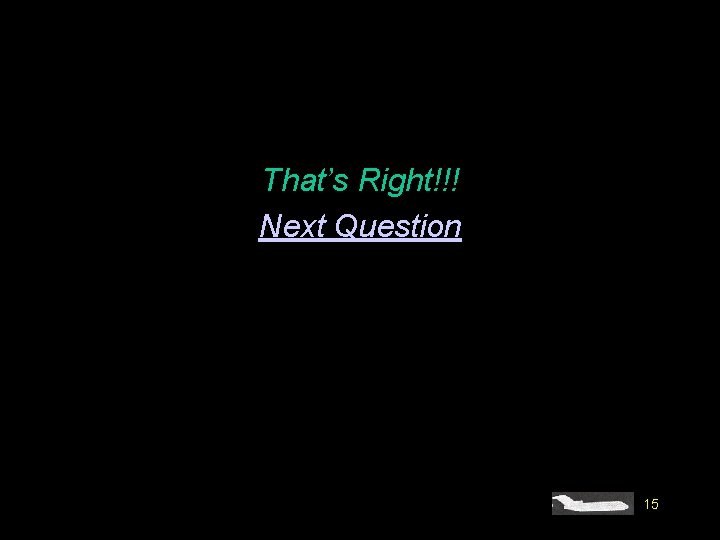 That’s Right!!!

Next Question

15